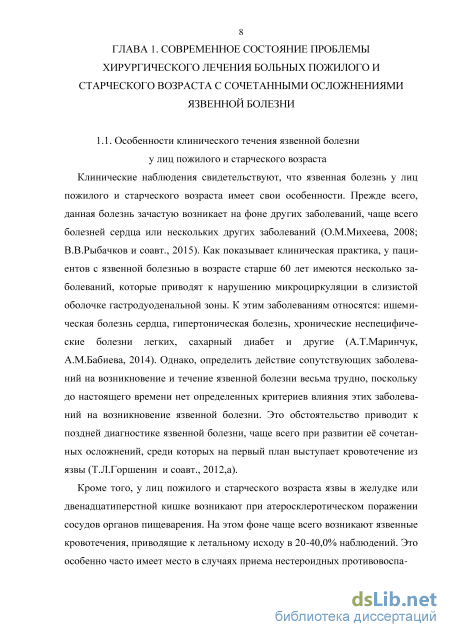 8

ГЛАВА 1. СОВРЕМЕННОЕ СОСТОЯНИЕ ПРОБЛЕМЫ ХИРУРГИЧЕСКОГО ЛЕЧЕНИЯ БОЛЬНЫХ ПОЖИЛОГО И СТАРЧЕСКОГО ВОЗРАСТА С СОЧЕТАННЫМИ ОСЛОЖНЕНИЯМИ ЯЗВЕННОЙ БОЛЕЗНИ

1.1. Особенности клинического течения язвенной болезни у лиц пожилого и старческого возраста

Клинические наблюдения свидетельствуют, что язвенная болезнь у лиц пожилого и старческого возраста имеет свои особенности. Прежде всего, данная болезнь зачастую возникает на фоне других заболеваний, чаще всего болезней сердца или нескольких других заболеваний (О.М.Михеева, 2008; В.В.Рыбачков и соавт., 2015). Как показывает клиническая практика, у пациентов с язвенной болезнью в возрасте старше 60 лет имеются несколько заболеваний, которые приводят к нарушению микроциркуляции в слизистой оболочке гастродуоденальной зоны. К этим заболеваниям относятся: ишемическая болезнь сердца, гипертоническая болезнь, хронические неспецифические болезни легких, сахарный диабет и другие (А.Т.Маринчук, А.М.Бабиева, 2014). Однако, определить действие сопутствующих заболеваний на возникновение и течение язвенной болезни весьма трудно, поскольку до настоящего времени нет определенных критериев влияния этих заболеваний на возникновение язвенной болезни. Это обстоятельство приводит к поздней диагностике язвенной болезни, чаще всего при развитии её сочетанных осложнений, среди которых на первый план выступает кровотечение из язвы (Т.Л.Горшенин и соавт., 2012,а).

Кроме того, у лиц пожилого и старческого возраста язвы в желудке или двенадцатиперстной кишке возникают при атеросклеротическом поражении сосудов органов пищеварения. На этом фоне чаще всего возникают язвенные кровотечения, приводящие к летальному исходу в 20-40,0% наблюдений. Это особенно часто имеет место в случаях приема нестероидных противовоспа-

dsLib.net
библиотека диссертаций